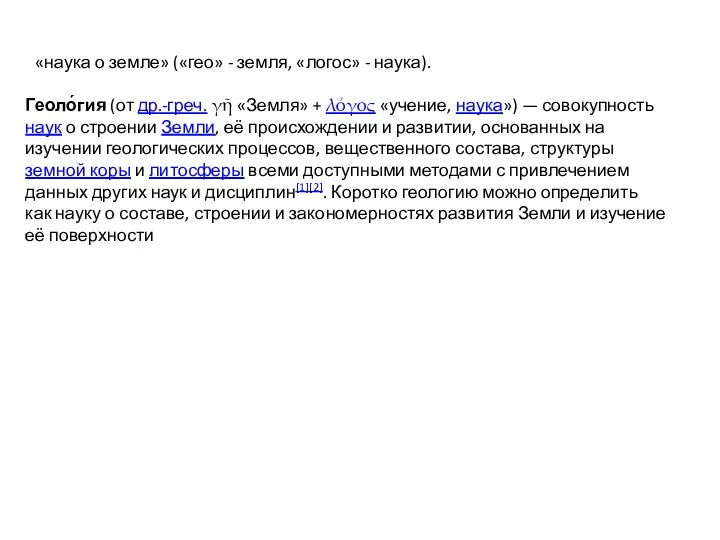 «наука о земле» («гео» - земля, «логос» - наука).

Геоло́гия (от др.-греч. γῆ «Земля» + λόγος «учение, наука») — совокупность наук о строении Земли, её происхождении и развитии, основанных на изучении геологических процессов, вещественного состава, структуры земной коры и литосферы всеми доступными методами с привлечением данных других наук и дисциплин[1][2]. Коротко геологию можно определить как науку о составе, строении и закономерностях развития Земли и изучение её поверхности